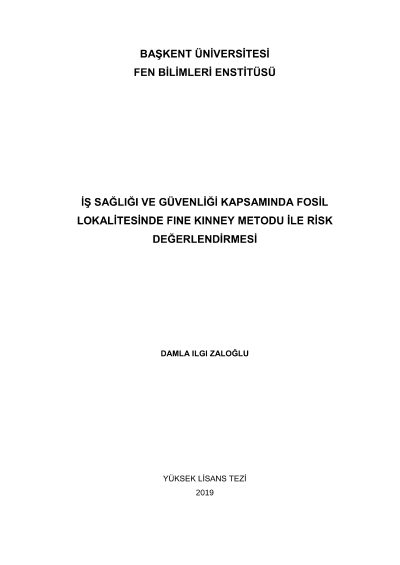 BAŞKENT ÜNİVERSİTESİ
FEN BİLİMLERİ ENSTİTÜSÜ

İŞ SAĞLIĞI VE GÜVENLİĞİ KAPSAMINDA FOSİL LOKALİTESİNDE FINE KINNEY METODU İLE RİSK DEĞERLENDİRMESİ

DAMLA ILGI ZALOĞLU

YÜKSEK LİSANS TEZİ
2019